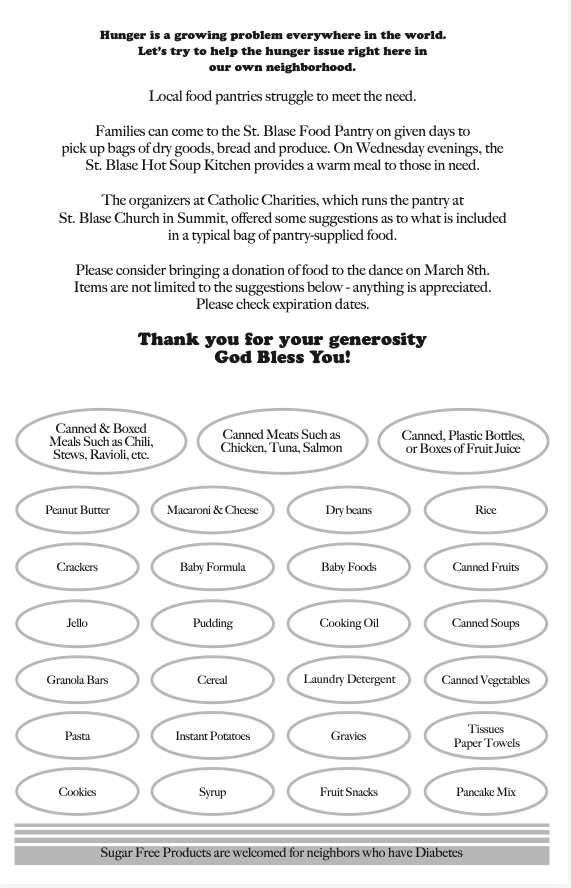 Hunger is a growing problem everywhere in the world.
Let's try to help the hunger issue right here in
our own neighborhood.

Local food pantries struggle to meet the need.

Families can come to the St. Blase Food Pantry on given days to pick up bags of dry goods, bread and produce. On Wednesday evenings, the St. Blase Hot Soup Kitchen provides a warm meal to those in need.

The organizers at Catholic Charities, which runs the pantry at St. Blase Church in Summit, offered some suggestions as to what is included in a typical bag of pantry-supplied food.

Please consider bringing a donation of food to the dance on March 8th. Items are not limited to the suggestions below - anything is appreciated. Please check expiration dates.

Thank you for your generosity
God Bless You!

Canned & Boxed Meals Such as Chili, Stews, Ravioli, etc.

Canned Meats Such as Chicken, Tuna, Salmon

Canned, Plastic Bottles, or Boxes of Fruit Juice

Peanut Butter

Macaroni & Cheese

Dry beans

Rice

Crackers

Baby Formula

Baby Foods

Canned Fruits

Jello

Pudding

Cooking Oil

Canned Soups

Granola Bars

Cereal

Laundry Detergent

Canned Vegetables

Pasta

Instant Potatoes

Gravies

Tissues
Paper Towels

Cookies

Syrup

Fruit Snacks

Pancake Mix

Sugar Free Products are welcomed for neighbors who have Diabetes